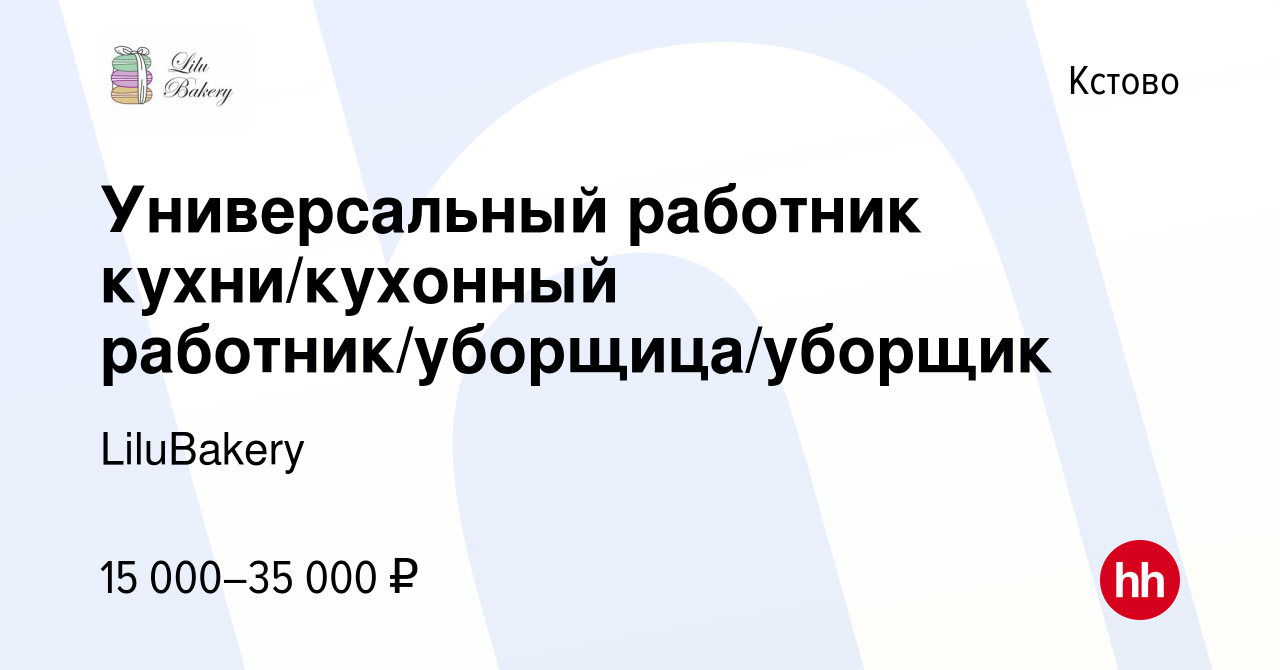 Lilu Bakery

Кстово

Универсальный работник кухни/кухонный работник/уборщица/уборщик

LiluBakery

15 000–35 000 ₽

hh